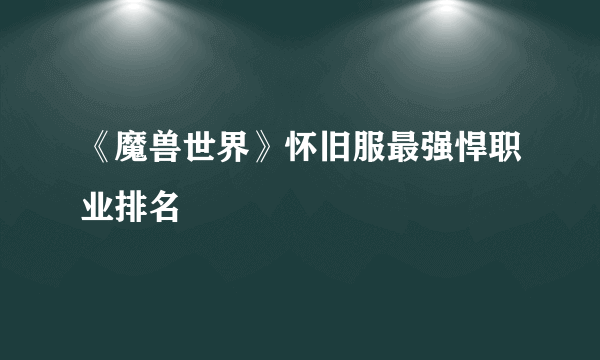 《魔兽世界》怀旧服最强悍职业排名